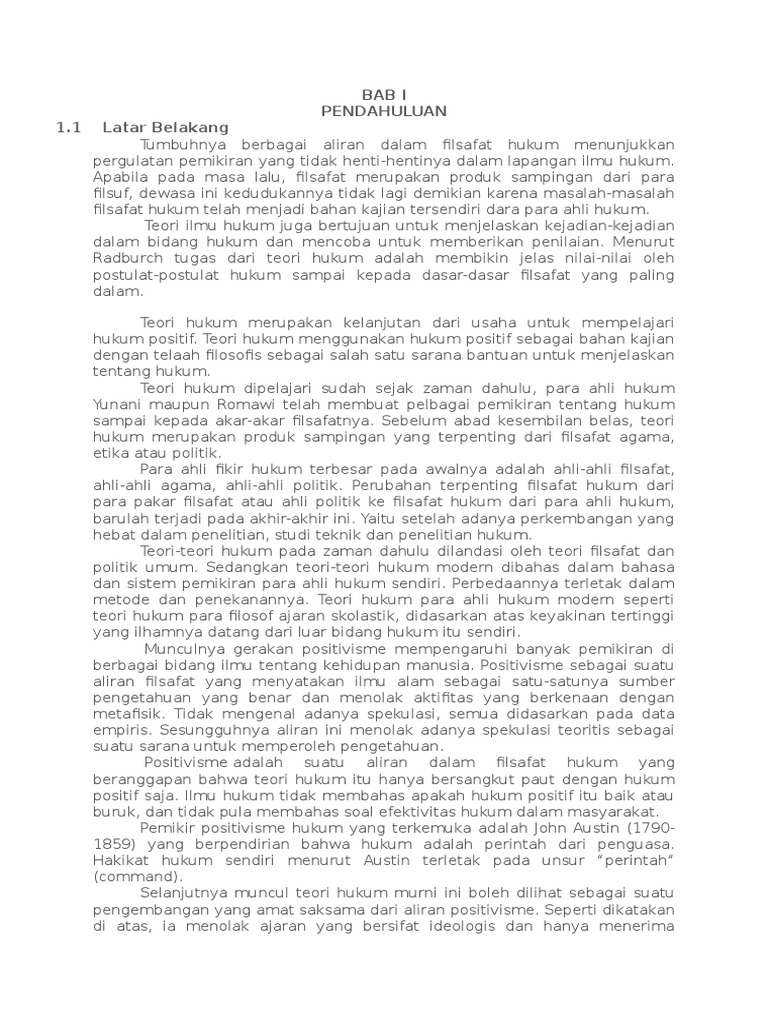 BAB I
PENDAHULUAN

1.1 Latar Belakang

Tumbuhnya berbagai aliran dalam filsafat hukum menunjukkan pergulatan pemikiran yang tidak henti-hentinya dalam lapangan ilmu hukum. Apabila pada masa lalu, filsafat merupakan produk sampingan dari para filsuf, dewasa ini kedudukannya tidak lagi demikian karena masalah-masalah filsafat hukum telah menjadi bahan kajian tersendiri dara para ahli hukum.

Teori ilmu hukum juga bertujuan untuk menjelaskan kejadian-kejadian dalam bidang hukum dan mencoba untuk memberikan penilaian. Menurut Radburch tugas dari teori hukum adalah membikin jelas nilai-nilai oleh postulat-postulat hukum sampai kepada dasar-dasar filsafat yang paling dalam.

Teori hukum merupakan kelanjutan dari usaha untuk mempelajari hukum positif. Teori hukum menggunakan hukum positif sebagai bahan kajian dengan telaah filosofis sebagai salah satu sarana bantuan untuk menjelaskan tentang hukum.

Teori hukum dipelajari sudah sejak zaman dahulu, para ahli hukum Yunani maupun Romawi telah membuat pelbagai pemikiran tentang hukum sampai kepada akar-akar filsafatnya. Sebelum abad kesembilan belas, teori hukum merupakan produk sampingan yang terpenting dari filsafat agama, etika atau politik.

Para ahli fikir hukum terbesar pada awalnya adalah ahli-ahli filsafat, ahli-ahli agama, ahli-ahli politik. Perubahan terpenting filsafat hukum dari para pakar filsafat atau ahli politik ke filsafat hukum dari para ahli hukum, barulah terjadi pada akhir-akhir ini. Yaitu setelah adanya perkembangan yang hebat dalam penelitian, studi teknik dan penelitian hukum.

Teori-teori hukum pada zaman dahulu dilandasi oleh teori filsafat dan politik umum. Sedangkan teori-teori hukum modern dibahas dalam bahasa dan sistem pemikiran para ahli hukum sendiri. Perbedaannya terletak dalam metode dan penekanannya. Teori hukum para ahli hukum modern seperti teori hukum para filosof ajaran skolastik, didasarkan atas keyakinan tertinggi yang ilhamnya datang dari luar bidang hukum itu sendiri.

Munculnya gerakan positivisme mempengaruhi banyak pemikiran di berbagai bidang ilmu tentang kehidupan manusia. Positivisme sebagai suatu aliran filsafat yang menyatakan ilmu alam sebagai satu-satunya sumber pengetahuan yang benar dan menolak aktifitas yang berkenaan dengan metafisik. Tidak mengenal adanya spekulasi, semua didasarkan pada data empiris. Sesungguhnya aliran ini menolak adanya spekulasi teoritis sebagai suatu sarana untuk memperoleh pengetahuan.

Positivisme adalah suatu aliran dalam filsafat hukum yang beranggapan bahwa teori hukum itu hanya bersangkut paut dengan hukum positif saja. Ilmu hukum tidak membahas apakah hukum positif itu baik atau buruk, dan tidak pula membahas soal efektivitas hukum dalam masyarakat.

Pemikir positivisme hukum yang terkemuka adalah John Austin (1790-1859) yang berpendirian bahwa hukum adalah perintah dari penguasa. Hakikat hukum sendiri menurut Austin terletak pada unsur "perintah" (command).

Selanjutnya muncul teori hukum murni ini boleh dilihat sebagai suatu pengembangan yang amat saksama dari aliran positivisme. Seperti dikatakan di atas, ia menolak ajaran yang bersifat ideologis dan hanya menerima